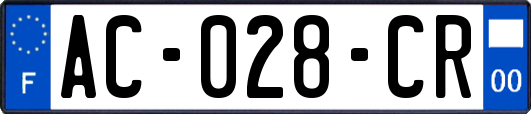 F
AC-028-CR
00